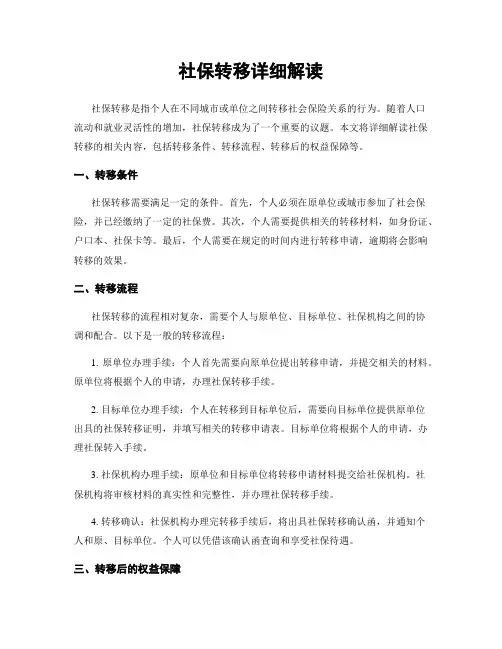 社保转移详细解读

社保转移是指个人在不同城市或单位之间转移社会保险关系的行为。随着人口流动和就业灵活性的增加，社保转移成为了一个重要的议题。本文将详细解读社保转移的相关内容，包括转移条件、转移流程、转移后的权益保障等。

一、转移条件

社保转移需要满足一定的条件。首先，个人必须在原单位或城市参加了社会保险，并已经缴纳了一定的社保费。其次，个人需要提供相关的转移材料，如身份证、户口本、社保卡等。最后，个人需要在规定的时间内进行转移申请，逾期将会影响转移的效果。

二、转移流程

社保转移的流程相对复杂，需要个人与原单位、目标单位、社保机构之间的协调和配合。以下是一般的转移流程：

1. 原单位办理手续：个人首先需要向原单位提出转移申请，并提交相关的材料。原单位将根据个人的申请，办理社保转移手续。

2. 目标单位办理手续：个人在转移到目标单位后，需要向目标单位提供原单位出具的社保转移证明，并填写相关的转移申请表。目标单位将根据个人的申请，办理社保转入手续。

3. 社保机构办理手续：原单位和目标单位将转移申请材料提交给社保机构。社保机构将审核材料的真实性和完整性，并办理社保转移手续。

4. 转移确认：社保机构办理完转移手续后，将出具社保转移确认函，并通知个人和原、目标单位。个人可以凭借该确认函查询和享受社保待遇。

三、转移后的权益保障